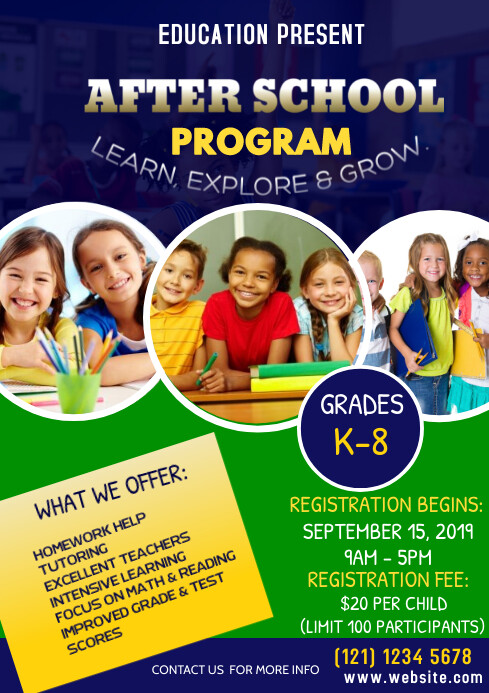 EDUCATION PRESENT

AFTER SCHOOL

PROGRAM

LEARN, EXPLORE & GROW.

GRADES
K-8

WHAT WE OFFER:

HOMEWORK HELP
TUTORING
EXCELLENT TEACHERS
INTENSIVE LEARNING
FOCUS ON MATH & READING
IMPROVED GRADE & TEST SCORES

REGISTRATION BEGINS:
SEPTEMBER 15, 2019
9AM - 5PM
REGISTRATION FEE:
$20 PER CHILD
(LIMIT 100 PARTICIPANTS)

CONTACT US FOR MORE INFO

(121) 1234 5678
www.website.com